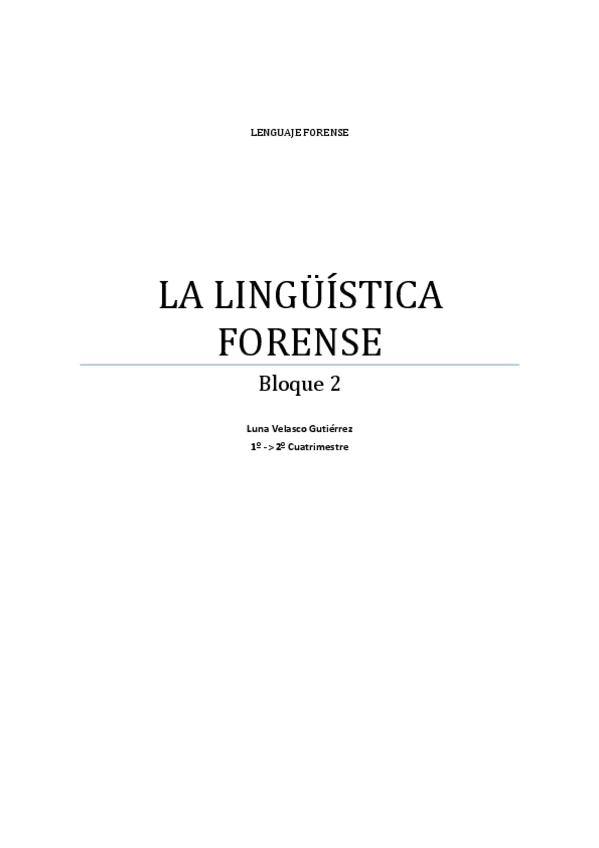 LENGUAJE FORENSE

LA LINGÜÍSTICA FORENSE

Bloque 2

Luna Velasco Gutiérrez

1º -> 2º Cuatrimestre